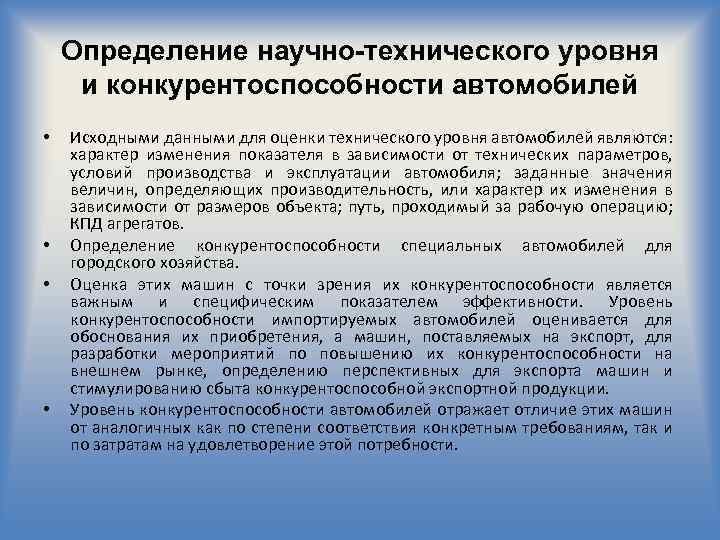 Определение научно-технического уровня и конкурентоспособности автомобилей

• Исходными данными для оценки технического уровня автомобилей являются: характер изменения показателя в зависимости от технических параметров, условий производства и эксплуатации автомобиля; заданные значения величин, определяющих производительность, или характер их изменения в зависимости от размеров объекта; путь, проходимый за рабочую операцию; КПД агрегатов.

• Определение конкурентоспособности специальных автомобилей для городского хозяйства.

• Оценка этих машин с точки зрения их конкурентоспособности является важным и специфическим показателем эффективности. Уровень конкурентоспособности импортируемых автомобилей оценивается для обоснования их приобретения, а машин, поставляемых на экспорт, для разработки мероприятий по повышению их конкурентоспособности на внешнем рынке, определению перспективных для экспорта машин и стимулированию сбыта конкурентоспособной экспортной продукции.

• Уровень конкурентоспособности автомобилей отражает отличие этих машин от аналогичных как по степени соответствия конкретным требованиям, так и по затратам на удовлетворение этой потребности.